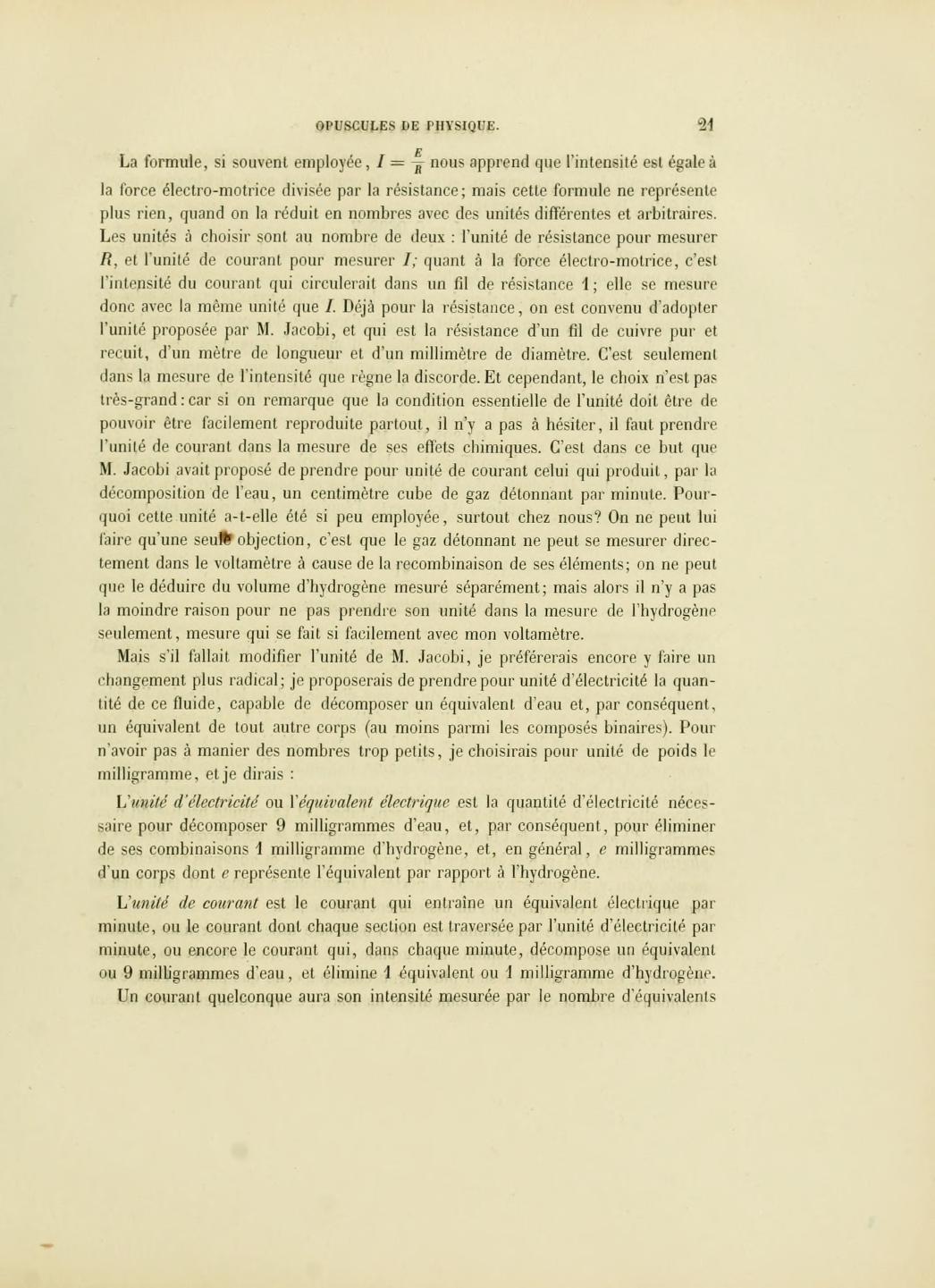 OPUSCULES DE PHYSIQUE. 21

La formule, si souvent employée, $I = \frac{E}{R}$ nous apprend que l'intensité est égale à la force électro-motrice divisée par la résistance; mais cette formule ne représente plus rien, quand on la réduit en nombres avec des unités différentes et arbitraires. Les unités à choisir sont au nombre de deux : l'unité de résistance pour mesurer $R$, et l'unité de courant pour mesurer $I$; quant à la force électro-motrice, c'est l'intensité du courant qui circulerait dans un fil de résistance 1; elle se mesure donc avec la même unité que $I$. Déjà pour la résistance, on est convenu d'adopter l'unité proposée par M. Jacobi, et qui est la résistance d'un fil de cuivre pur et recuit, d'un mètre de longueur et d'un millimètre de diamètre. C'est seulement dans la mesure de l'intensité que règne la discorde. Et cependant, le choix n'est pas très-grand : car si on remarque que la condition essentielle de l'unité doit être de pouvoir être facilement reproduite partout, il n'y a pas à hésiter, il faut prendre l'unité de courant dans la mesure de ses effets chimiques. C'est dans ce but que M. Jacobi avait proposé de prendre pour unité de courant celui qui produit, par la décomposition de l'eau, un centimètre cube de gaz détonnant par minute. Pourquoi cette unité a-t-elle été si peu employée, surtout chez nous? On ne peut lui faire qu'une seule objection, c'est que le gaz détonnant ne peut se mesurer directement dans le voltamètre à cause de la recombinaison de ses éléments; on ne peut que le déduire du volume d'hydrogène mesuré séparément; mais alors il n'y a pas la moindre raison pour ne pas prendre son unité dans la mesure de l'hydrogène seulement, mesure qui se fait si facilement avec mon voltamètre.

Mais s'il fallait modifier l'unité de M. Jacobi, je préférerais encore y faire un changement plus radical; je proposerais de prendre pour unité d'électricité la quantité de ce fluide, capable de décomposer un équivalent d'eau et, par conséquent, un équivalent de tout autre corps (au moins parmi les composés binaires). Pour n'avoir pas à manier des nombres trop petits, je choisirais pour unité de poids le milligramme, et je dirais :

L'unité d'électricité ou l'équivalent électrique est la quantité d'électricité nécessaire pour décomposer 9 milligrammes d'eau, et, par conséquent, pour éliminer de ses combinaisons 1 milligramme d'hydrogène, et, en général, $e$ milligrammes d'un corps dont $e$ représente l'équivalent par rapport à l'hydrogène.

L'unité de courant est le courant qui entraîne un équivalent électrique par minute, ou le courant dont chaque section est traversée par l'unité d'électricité par minute, ou encore le courant qui, dans chaque minute, décompose un équivalent ou 9 milligrammes d'eau, et élimine 1 équivalent ou 1 milligramme d'hydrogène. Un courant quelconque aura son intensité mesurée par le nombre d'équivalents